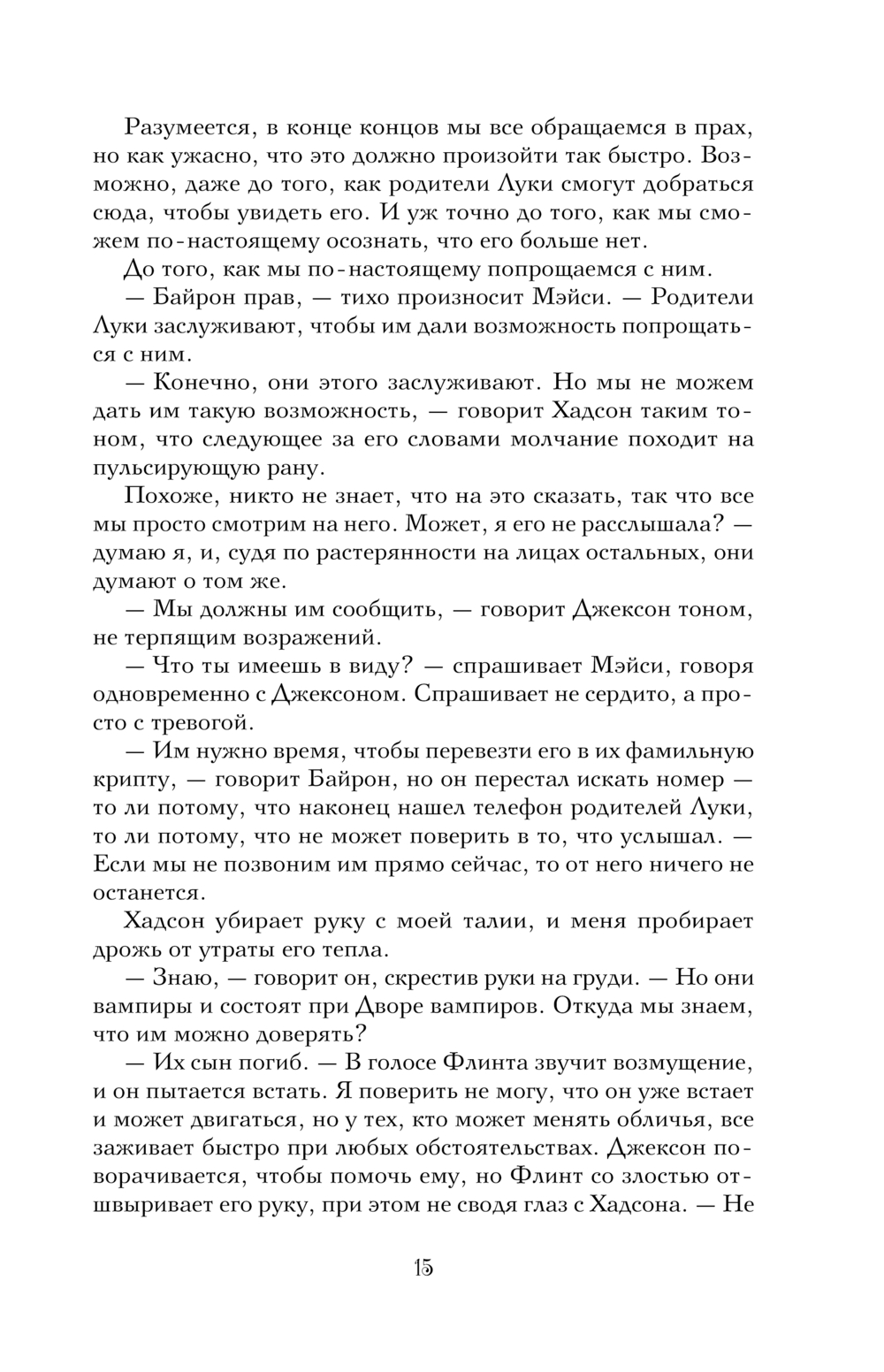 Разумеется, в конце концов мы все обращаемся в прах, но как ужасно, что это должно произойти так быстро. Возможно, даже до того, как родители Луки смогут добраться сюда, чтобы увидеть его. И уж точно до того, как мы сможем по-настоящему осознать, что его больше нет.

До того, как мы по-настоящему попрощаемся с ним.

— Байрон прав, — тихо произносит Мэйси. — Родители Луки заслуживают, чтобы им дали возможность попрощаться с ним.

— Конечно, они этого заслуживают. Но мы не можем дать им такую возможность, — говорит Хадсон таким тоном, что следующее за его словами молчание походит на пульсирующую рану.

Похоже, никто не знает, что на это сказать, так что все мы просто смотрим на него. Может, я его не расслышала? — думаю я, и, судя по растерянности на лицах остальных, они думают о том же.

— Мы должны им сообщить, — говорит Джексон тоном, не терпящим возражений.

— Что ты имеешь в виду? — спрашивает Мэйси, говоря одновременно с Джексоном. Спрашивает не сердито, а просто с тревогой.

— Им нужно время, чтобы перевезти его в их фамильную крипту, — говорит Байрон, но он перестал искать номер — то ли потому, что наконец нашел телефон родителей Луки, то ли потому, что не может поверить в то, что услышал. — Если мы не позвоним им прямо сейчас, то от него ничего не останется.

Хадсон убирает руку с моей талии, и меня пробирает дрожь от утраты его тепла.

— Знаю, — говорит он, скрестив руки на груди. — Но они вампиры и состоят при Дворе вампиров. Откуда мы знаем, что им можно доверять?

— Их сын погиб. — В голосе Флинта звучит возмущение, и он пытается встать. Я поверить не могу, что он уже встает и может двигаться, но у тех, кто может менять обличья, все заживает быстро при любых обстоятельствах. Джексон поворачивается, чтобы помочь ему, но Флинт со злостью отшвыривает его руку, при этом не сводя глаз с Хадсона. — Не

15